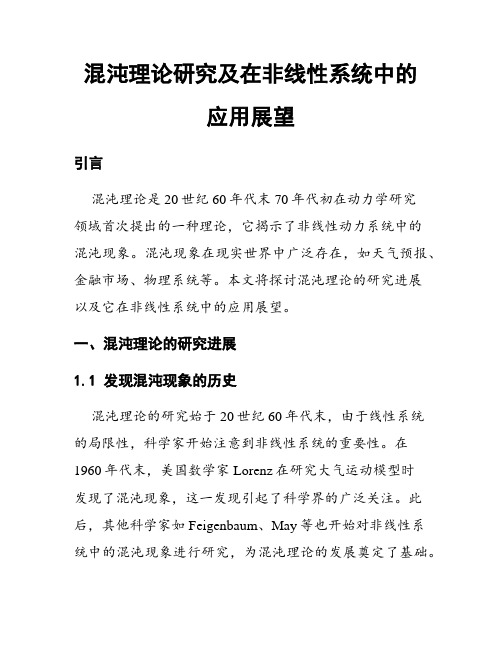 混沌理论研究及在非线性系统中的应用展望

引言

混沌理论是20世纪60年代末70年代初在动力学研究领域首次提出的一种理论，它揭示了非线性动力系统中的混沌现象。混沌现象在现实世界中广泛存在，如天气预报、金融市场、物理系统等。本文将探讨混沌理论的研究进展以及它在非线性系统中的应用展望。

一、混沌理论的研究进展

1.1 发现混沌现象的历史

混沌理论的研究始于20世纪60年代末，由于线性系统的局限性，科学家开始注意到非线性系统的重要性。在1960年代末，美国数学家Lorenz在研究大气运动模型时发现了混沌现象，这一发现引起了科学界的广泛关注。此后，其他科学家如Feigenbaum、May等也开始对非线性系统中的混沌现象进行研究，为混沌理论的发展奠定了基础。